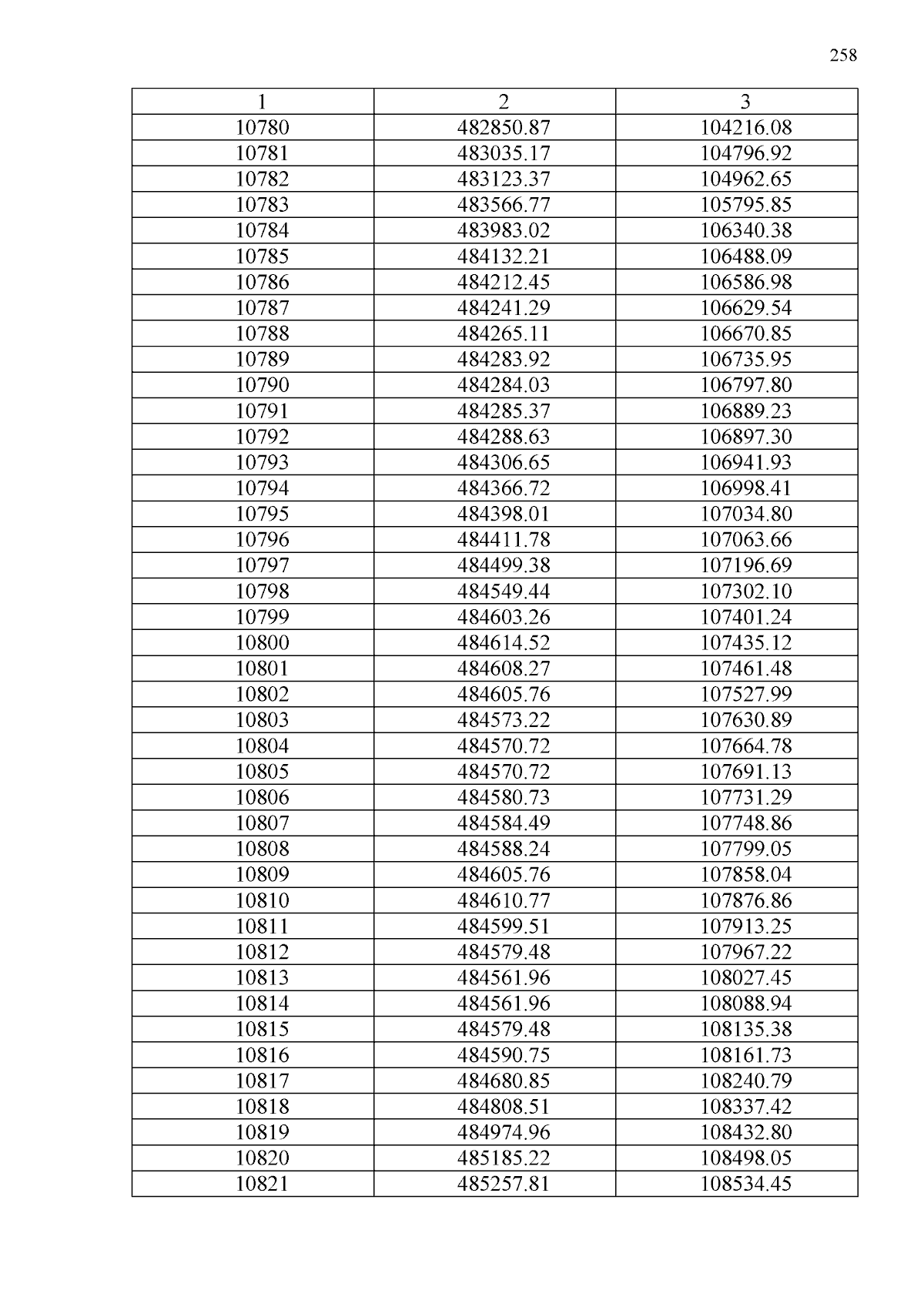 258

| 1 | 2 | 3 |
|---|---|---|
| 10780 | 482850.87 | 104216.08 |
| 10781 | 483035.17 | 104796.92 |
| 10782 | 483123.37 | 104962.65 |
| 10783 | 483566.77 | 105795.85 |
| 10784 | 483983.02 | 106340.38 |
| 10785 | 484132.21 | 106488.09 |
| 10786 | 484212.45 | 106586.98 |
| 10787 | 484241.29 | 106629.54 |
| 10788 | 484265.11 | 106670.85 |
| 10789 | 484283.92 | 106735.95 |
| 10790 | 484284.03 | 106797.80 |
| 10791 | 484285.37 | 106889.23 |
| 10792 | 484288.63 | 106897.30 |
| 10793 | 484306.65 | 106941.93 |
| 10794 | 484366.72 | 106998.41 |
| 10795 | 484398.01 | 107034.80 |
| 10796 | 484411.78 | 107063.66 |
| 10797 | 484499.38 | 107196.69 |
| 10798 | 484549.44 | 107302.10 |
| 10799 | 484603.26 | 107401.24 |
| 10800 | 484614.52 | 107435.12 |
| 10801 | 484608.27 | 107461.48 |
| 10802 | 484605.76 | 107527.99 |
| 10803 | 484573.22 | 107630.89 |
| 10804 | 484570.72 | 107664.78 |
| 10805 | 484570.72 | 107691.13 |
| 10806 | 484580.73 | 107731.29 |
| 10807 | 484584.49 | 107748.86 |
| 10808 | 484588.24 | 107799.05 |
| 10809 | 484605.76 | 107858.04 |
| 10810 | 484610.77 | 107876.86 |
| 10811 | 484599.51 | 107913.25 |
| 10812 | 484579.48 | 107967.22 |
| 10813 | 484561.96 | 108027.45 |
| 10814 | 484561.96 | 108088.94 |
| 10815 | 484579.48 | 108135.38 |
| 10816 | 484590.75 | 108161.73 |
| 10817 | 484680.85 | 108240.79 |
| 10818 | 484808.51 | 108337.42 |
| 10819 | 484974.96 | 108432.80 |
| 10820 | 485185.22 | 108498.05 |
| 10821 | 485257.81 | 108534.45 |